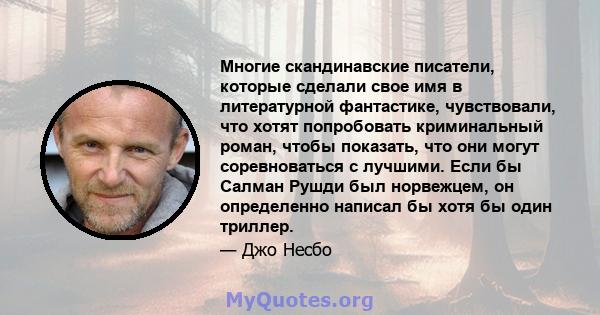 Многие скандинавские писатели, которые сделали свое имя в литературной фантастике, чувствовали, что хотят попробовать криминальный роман, чтобы показать, что они могут соревноваться с лучшими. Если бы Салман Рушди был норвежцем, он определенно написал бы хотя бы один триллер.

— Джо Несбо

MyQuotes.org